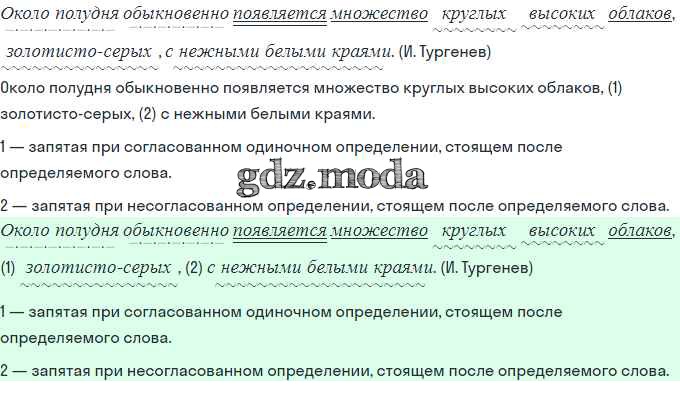 Около полудня обыкновенно появляется множество круглых высоких облаков, золотисто-серых , с нежными белыми краями. (И. Тургенев)

Около полудня обыкновенно появляется множество круглых высоких облаков, (1) золотисто-серых, (2) с нежными белыми краями.

1 — запятая при согласованном одиночном определении, стоящем после определяемого слова.

2 — запятая при несогласованном определении, стоящем после определяемого слова.

Около полудня обыкновенно появляется множество круглых высоких облаков, (1) золотисто-серых , (2) с нежными белыми краями. (И. Тургенев)

1 — запятая при согласованном одиночном определении, стоящем после определяемого слова.

2 — запятая при несогласованном определении, стоящем после определяемого слова.

gdz.moda